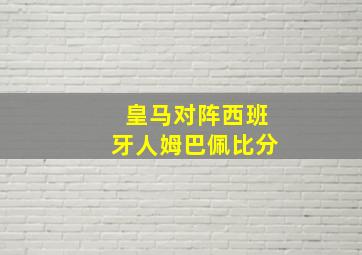 皇马对阵西班牙人姆巴佩比分